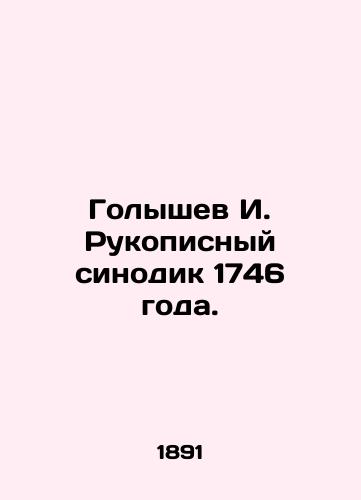 Голышев И. Рукописный синодик 1746 года.

1891